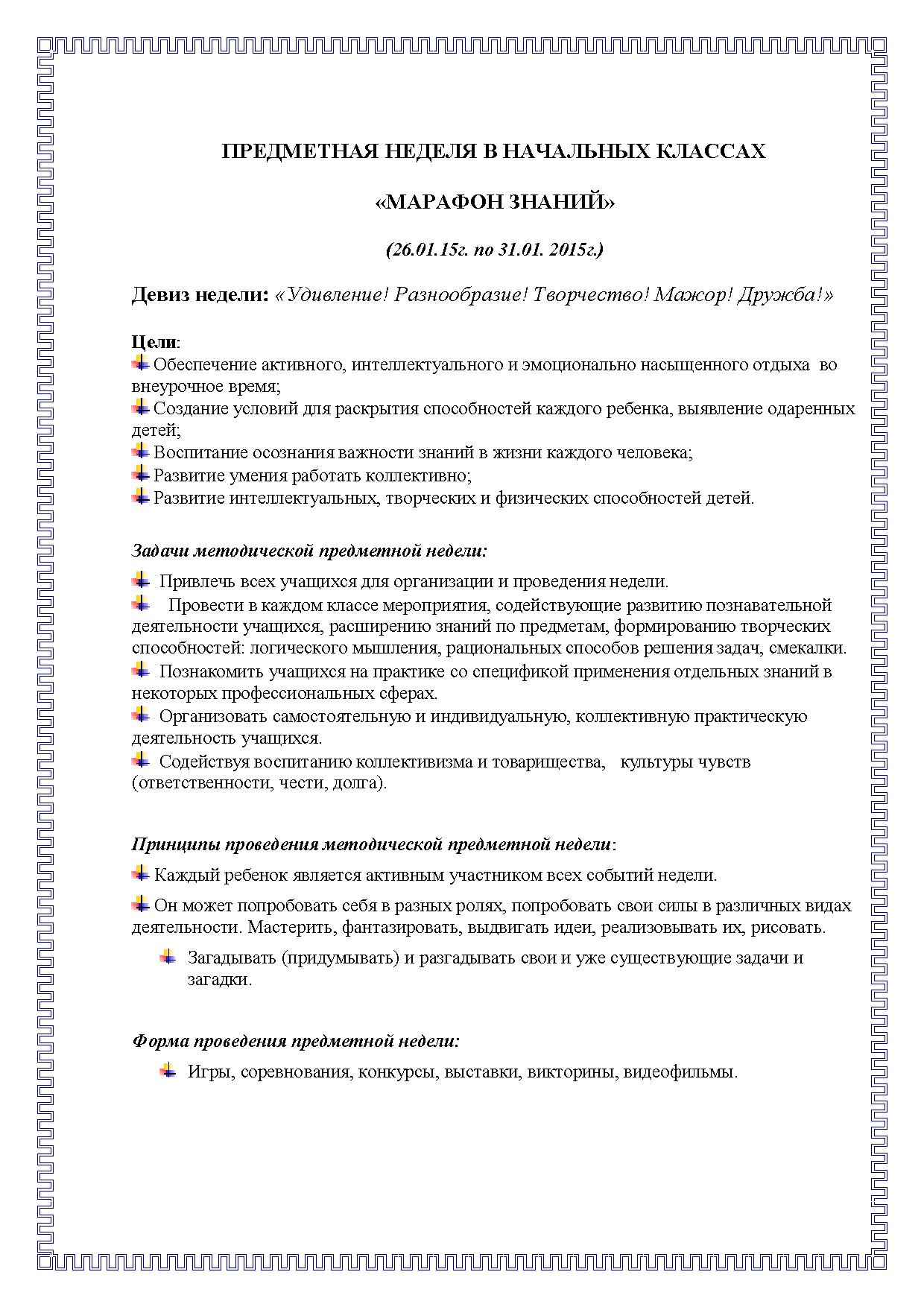 ПРЕДМЕТНАЯ НЕДЕЛЯ В НАЧАЛЬНЫХ КЛАССАХ

«МАРАФОН ЗНАНИЙ»

(26.01.15г. по 31.01. 2015г.)

Девиз недели: «Удивление! Разнообразие! Творчество! Мажор! Дружба!»

Цели:
Обеспечение активного, интеллектуального и эмоционально насыщенного отдыха во внеурочное время;
Создание условий для раскрытия способностей каждого ребенка, выявление одаренных детей;
Воспитание осознания важности знаний в жизни каждого человека;
Развитие умения работать коллективно;
Развитие интеллектуальных, творческих и физических способностей детей.

Задачи методической предметной недели:

Привлечь всех учащихся для организации и проведения недели.
Провести в каждом классе мероприятия, содействующие развитию познавательной деятельности учащихся, расширению знаний по предметам, формированию творческих способностей: логического мышления, рациональных способов решения задач, смекалки.
Познакомить учащихся на практике со спецификой применения отдельных знаний в некоторых профессиональных сферах.
Организовать самостоятельную и индивидуальную, коллективную практическую деятельность учащихся.
Содействуя воспитанию коллективизма и товарищества, культуры чувств (ответственности, чести, долга).

Принципы проведения методической предметной недели:

Каждый ребенок является активным участником всех событий недели.

Он может попробовать себя в разных ролях, попробовать свои силы в различных видах деятельности. Мастерить, фантазировать, выдвигать идеи, реализовывать их, рисовать.

Загадывать (придумывать) и разгадывать свои и уже существующие задачи и загадки.

Форма проведения предметной недели:

Игры, соревнования, конкурсы, выставки, викторины, видеофильмы.